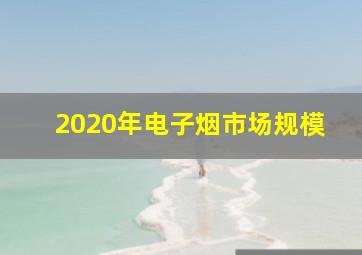 2020年电子烟市场规模